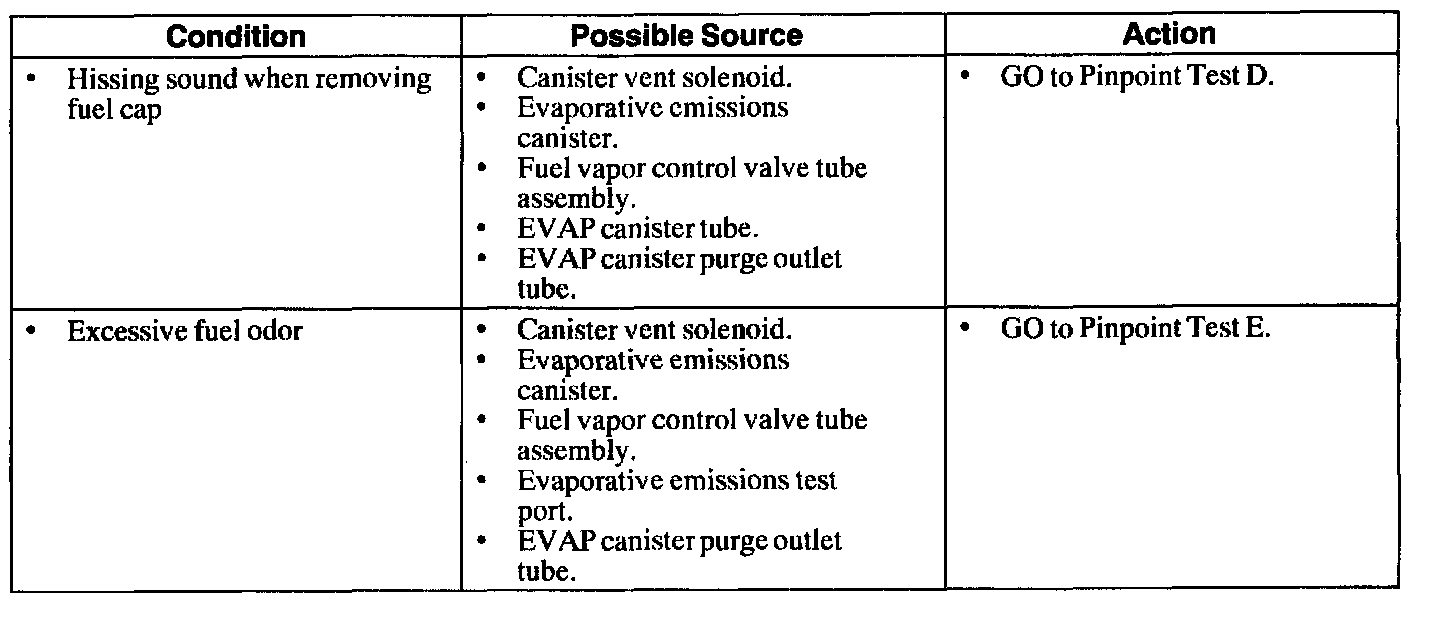 | Condition | Possible Source | Action |
|---|---|---|
| • Hissing sound when removing fuel cap | • Canister vent solenoid. • Evaporative emissions canister. • Fuel vapor control valve tube assembly. • EVAP canister tube. • EVAP canister purge outlet tube. | • GO to Pinpoint Test D. |
| • Excessive fuel odor | • Canister vent solenoid. • Evaporative emissions canister. • Fuel vapor control valve tube assembly. • Evaporative emissions test port. • EVAP canister purge outlet tube. | • GO to Pinpoint Test E. |